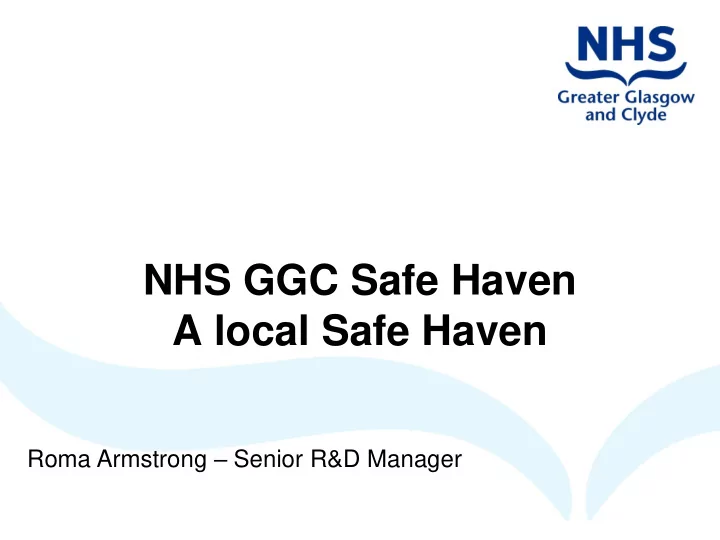 NHS
Greater Glasgow
and Clyde

NHS GGC Safe Haven
A local Safe Haven

Roma Armstrong – Senior R&D Manager